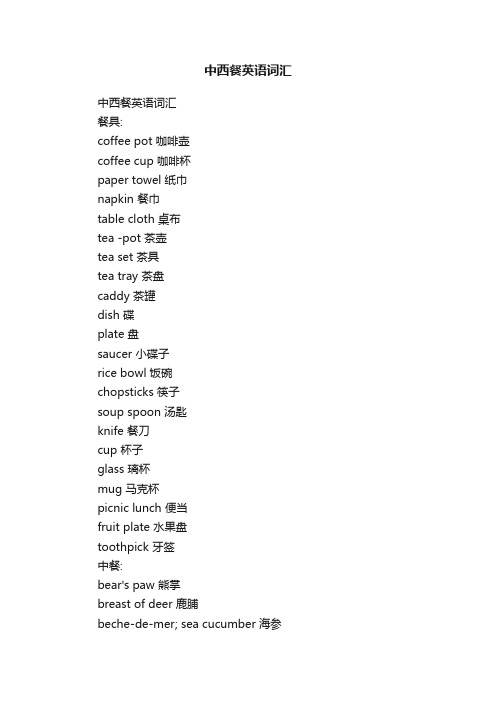 中西餐英语词汇

中西餐英语词汇
餐具:
coffee pot 咖啡壶
coffee cup 咖啡杯
paper towel 纸巾
napkin 餐巾
table cloth 桌布
tea -pot 茶壶
tea set 茶具
tea tray 茶盘
caddy 茶罐
dish 碟
plate 盘
saucer 小碟子
rice bowl 饭碗
chopsticks 筷子
soup spoon 汤匙
knife 餐刀
cup 杯子
glass 璃杯
mug 马克杯
picnic lunch 便当
fruit plate 水果盘
toothpick 牙签
中餐:
bear's paw 熊掌
breast of deer 鹿脯
beche-de-mer; sea cucumber 海参